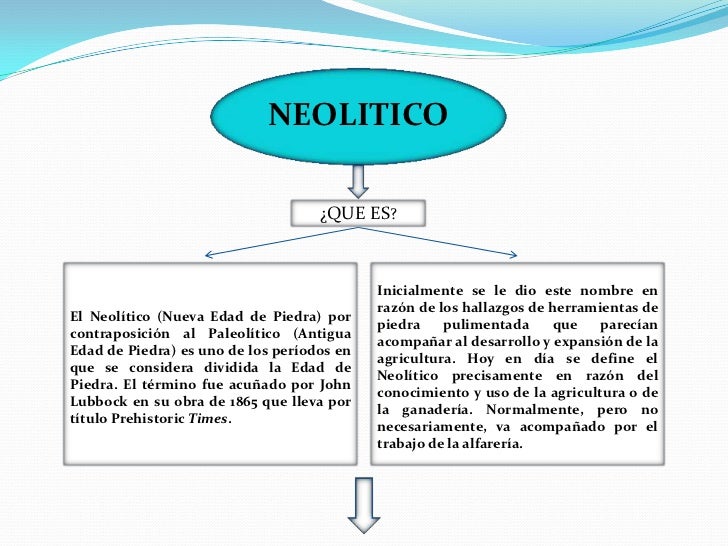 NEOLITICO

¿QUE ES?

El Neolítico (Nueva Edad de Piedra) por contraposición al Paleolítico (Antigua Edad de Piedra) es uno de los períodos en que se considera dividida la Edad de Piedra. El término fue acuñado por John Lubbock en su obra de 1865 que lleva por título Prehistoric Times.

Inicialmente se le dio este nombre en razón de los hallazgos de herramientas de piedra pulimentada que parecían acompañar al desarrollo y expansión de la agricultura. Hoy en día se define el Neolítico precisamente en razón del conocimiento y uso de la agricultura o de la ganadería. Normalmente, pero no necesariamente, va acompañado por el trabajo de la alfarería.